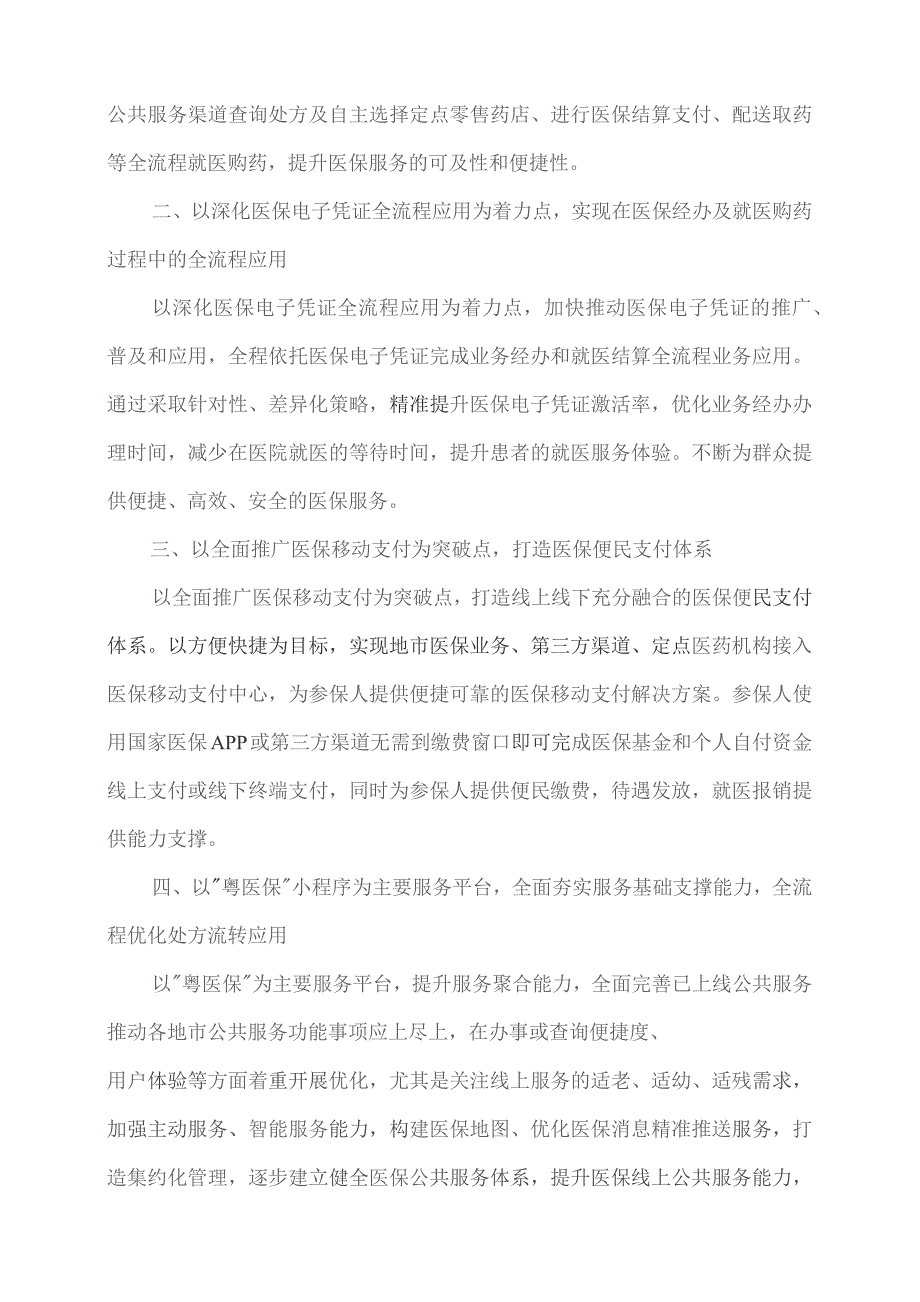 公共服务渠道查询处方及自主选择定点零售药店、进行医保结算支付、配送取药等全流程就医购药，提升医保服务的可及性和便捷性。

二、以深化医保电子凭证全流程应用为着力点，实现在医保经办及就医购药过程中的全流程应用

以深化医保电子凭证全流程应用为着力点，加快推动医保电子凭证的推广、普及和应用，全程依托医保电子凭证完成业务经办和就医结算全流程业务应用。通过采取针对性、差异化策略，精准提升医保电子凭证激活率，优化业务经办办理时间，减少在医院就医的等待时间，提升患者的就医服务体验。不断为群众提供便捷、高效、安全的医保服务。

三、以全面推广医保移动支付为突破点，打造医保便民支付体系

以全面推广医保移动支付为突破点，打造线上线下充分融合的医保便民支付体系。以方便快捷为目标，实现地市医保业务、第三方渠道、定点医药机构接入医保移动支付中心，为参保人提供便捷可靠的医保移动支付解决方案。参保人使用国家医保APP或第三方渠道无需到缴费窗口即可完成医保基金和个人自付资金线上支付或线下终端支付，同时为参保人提供便民缴费，待遇发放，就医报销提供能力支撑。

四、以"粤医保"小程序为主要服务平台，全面夯实服务基础支撑能力，全流程优化处方流转应用

以"粤医保"为主要服务平台，提升服务聚合能力，全面完善已上线公共服务推动各地市公共服务功能事项应上尽上，在办事或查询便捷度、

用户体验等方面着重开展优化，尤其是关注线上服务的适老、适幼、适残需求，加强主动服务、智能服务能力，构建医保地图、优化医保消息精准推送服务，打造集约化管理，逐步建立健全医保公共服务体系，提升医保线上公共服务能力，